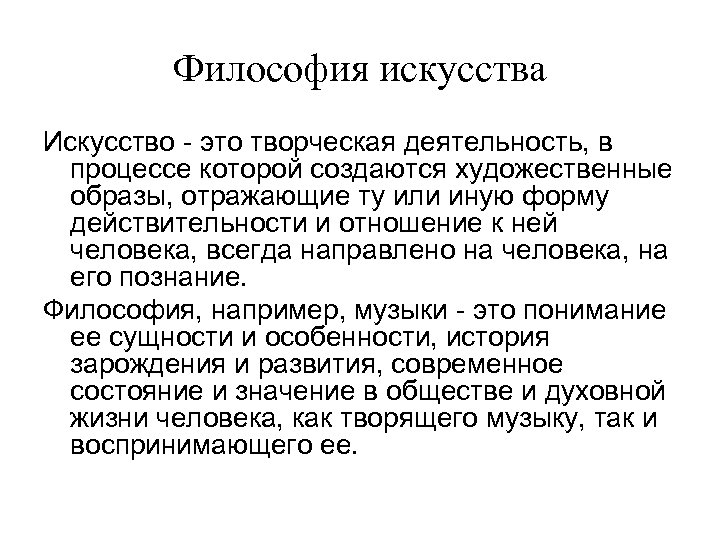 Философия искусства

Искусство - это творческая деятельность, в процессе которой создаются художественные образы, отражающие ту или иную форму действительности и отношение к ней человека, всегда направлено на человека, на его познание.

Философия, например, музыки - это понимание ее сущности и особенности, история зарождения и развития, современное состояние и значение в обществе и духовной жизни человека, как творящего музыку, так и воспринимающего ее.